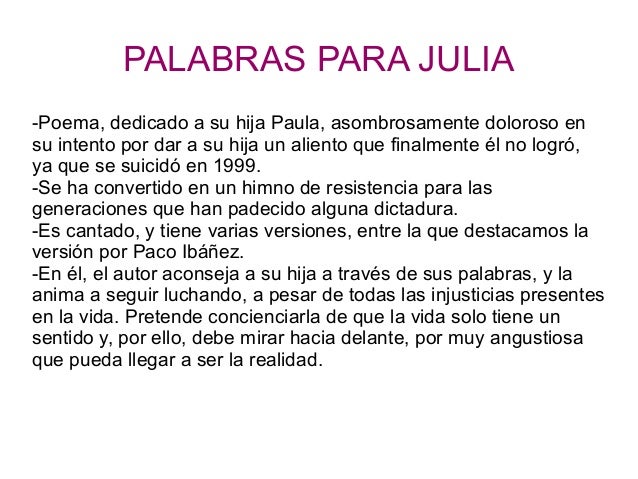 PALABRAS PARA JULIA

-Poema, dedicado a su hija Paula, asombrosamente doloroso en su intento por dar a su hija un aliento que finalmente él no logró, ya que se suicidó en 1999.
-Se ha convertido en un himno de resistencia para las generaciones que han padecido alguna dictadura.
-Es cantado, y tiene varias versiones, entre la que destacamos la versión por Paco Ibáñez.
-En él, el autor aconseja a su hija a través de sus palabras, y la anima a seguir luchando, a pesar de todas las injusticias presentes en la vida. Pretende concienciarla de que la vida solo tiene un sentido y, por ello, debe mirar hacia delante, por muy angustiosa que pueda llegar a ser la realidad.